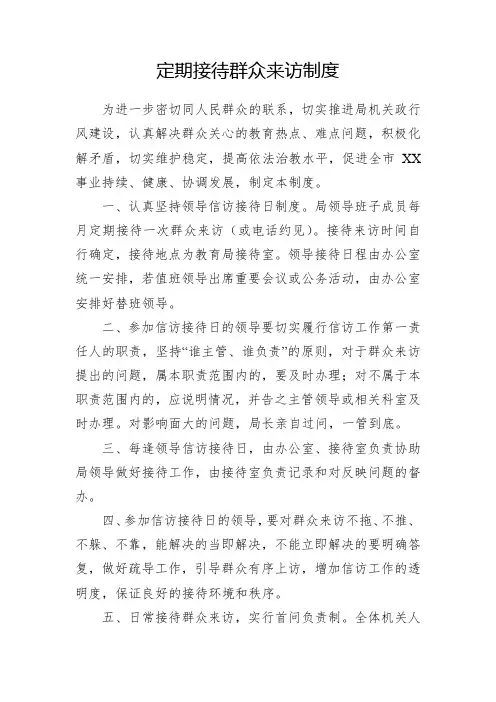 定期接待群众来访制度

为进一步密切同人民群众的联系，切实推进局机关政行风建设，认真解决群众关心的教育热点、难点问题，积极化解矛盾，切实维护稳定，提高依法治教水平，促进全市 XX 事业持续、健康、协调发展，制定本制度。

一、认真坚持领导信访接待日制度。局领导班子成员每月定期接待一次群众来访（或电话约见）。接待来访时间自行确定，接待地点为教育局接待室。领导接待日程由办公室统一安排，若值班领导出席重要会议或公务活动，由办公室安排好替班领导。

二、参加信访接待日的领导要切实履行信访工作第一责任人的职责，坚持“谁主管、谁负责”的原则，对于群众来访提出的问题，属本职责范围内的，要及时办理；对不属于本职责范围内的，应说明情况，并告之主管领导或相关科室及时办理。对影响面大的问题，局长亲自过问，一管到底。

三、每逢领导信访接待日，由办公室、接待室负责协助局领导做好接待工作，由接待室负责记录和对反映问题的督办。

四、参加信访接待日的领导，要对群众来访不拖、不推、不躲、不靠，能解决的当即解决，不能立即解决的要明确答复，做好疏导工作，引导群众有序上访，增加信访工作的透明度，保证良好的接待环境和秩序。

五、日常接待群众来访，实行首问负责制。全体机关人